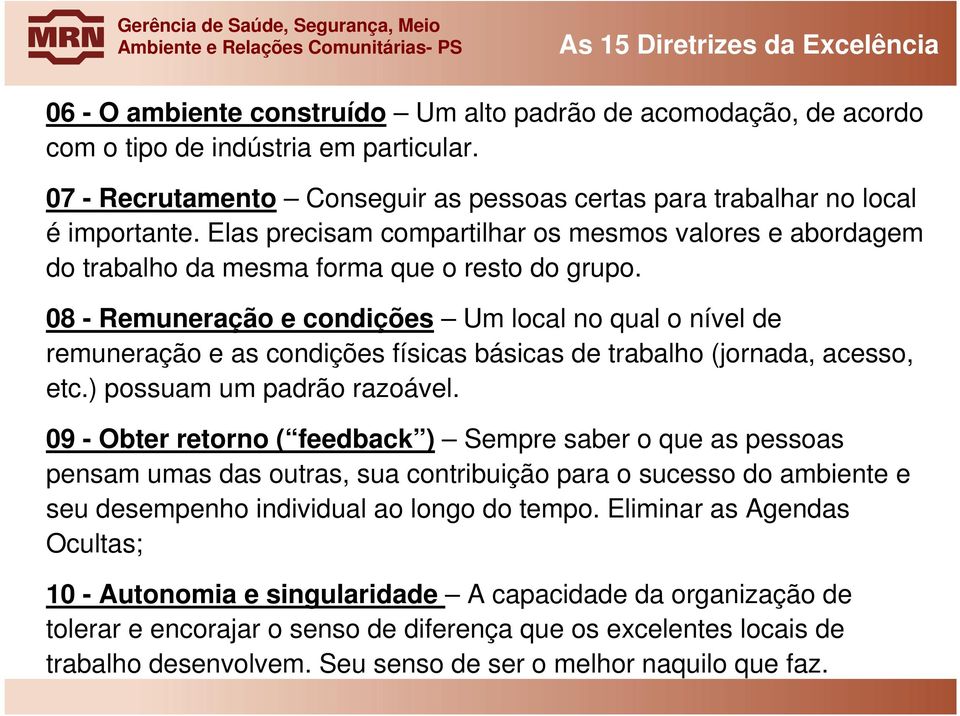 MRN Gerência de Saúde, Segurança, Meio Ambiente e Relações Comunitárias- PS

As 15 Diretrizes da Excelência

06 - O ambiente construído – Um alto padrão de acomodação, de acordo com o tipo de indústria em particular.

07 - Recrutamento – Conseguir as pessoas certas para trabalhar no local é importante. Elas precisam compartilhar os mesmos valores e abordagem do trabalho da mesma forma que o resto do grupo.

08 - Remuneração e condições – Um local no qual o nível de remuneração e as condições físicas básicas de trabalho (jornada, acesso, etc.) possuam um padrão razoável.

09 - Obter retorno (“feedback”) – Sempre saber o que as pessoas pensam umas das outras, sua contribuição para o sucesso do ambiente e seu desempenho individual ao longo do tempo. Eliminar as Agendas Ocultas;

10 - Autonomia e singularidade – A capacidade da organização de tolerar e encorajar o senso de diferença que os excelentes locais de trabalho desenvolvem. Seu senso de ser o melhor naquilo que faz.